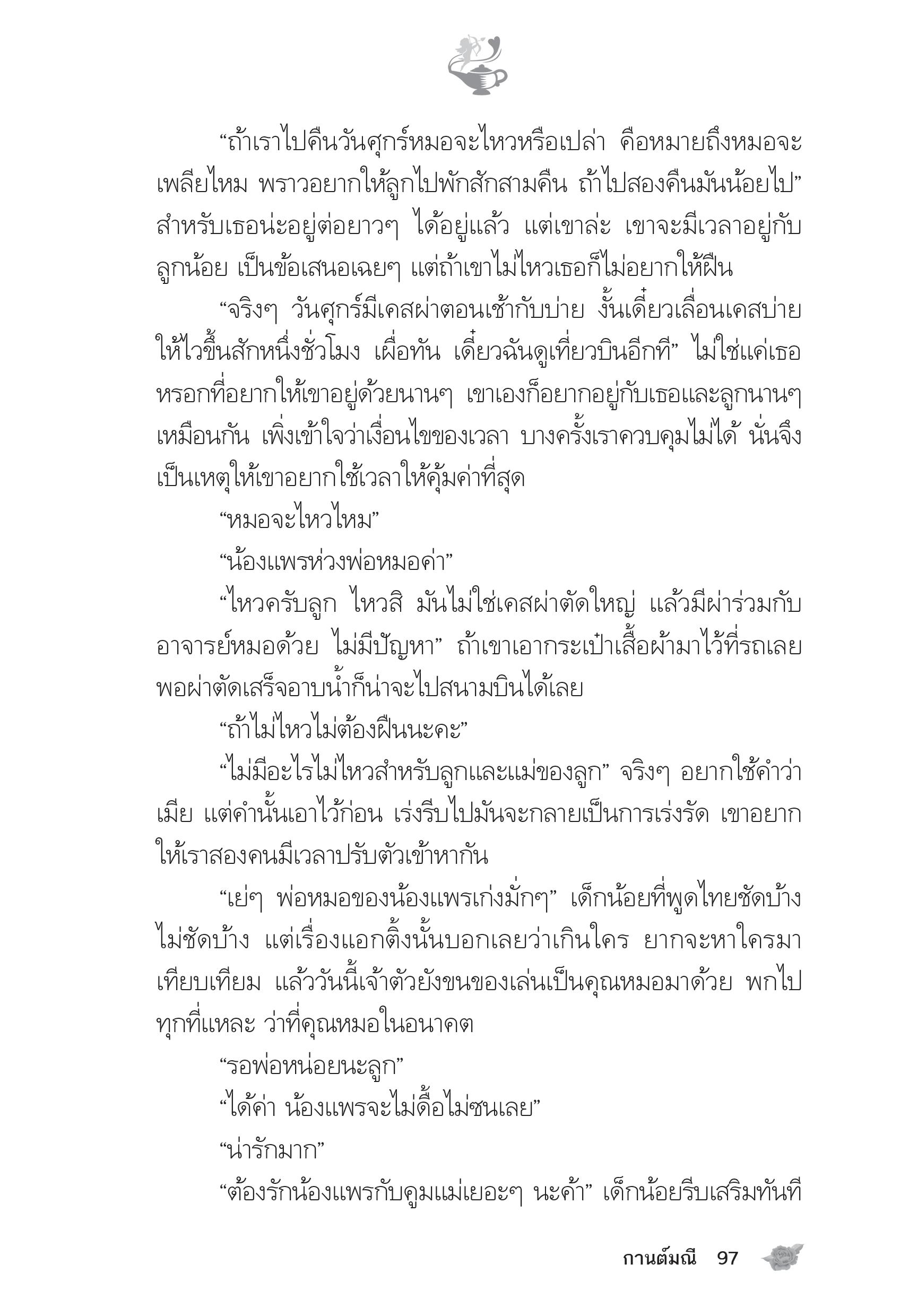 “ถ้าเราไปคืนวันศุกร์หมอจะไหวหรือเปล่า คือหมายถึงหมอจะเพลียไหม พราวอยากให้ลูกไปพักสักสามคืน ถ้าไปสองคืนมันน้อยไป” สำหรับเธอน่ะอยู่ต่อยาวๆ ได้อยู่แล้ว แต่เขาล่ะ เขาจะมีเวลาอยู่กับลูกน้อย เป็นข้อเสนอเฉยๆ แต่ถ้าเขาไม่ไหวเธอก็ไม่อยากให้ฝืน

“จริงๆ วันศุกร์มีเคสผ่าตอนเช้ากับบ่าย งั้นเดี๋ยวเลื่อนเคสบ่ายให้ไวขึ้นสักหนึ่งชั่วโมง เผื่อทัน เดี๋ยวฉันดูเที่ยวบินอีกที” ไม่ใช่แค่เธอหรอกที่อยากให้เขาอยู่ด้วยนานๆ เขาเองก็อยากอยู่กับเธอและลูกนานๆ เหมือนกัน เพิ่งเข้าใจว่าเงื่อนไขของเวลา บางครั้งเราควบคุมไม่ได้ นั่นจึงเป็นเหตุให้เขาอยากใช้เวลาให้คุ้มค่าที่สุด

“หมอจะไหวไหม”

“น้องแพรห่วงพ่อหมอค่า”

“ไหวครับลูก ไหวสิ มันไม่ใช่เคสผ่าตัดใหญ่ แล้วมีผ่าร่วมกับอาจารย์หมอด้วย ไม่มีปัญหา” ถ้าเขาเอากระเป๋าเสื้อผ้ามาไว้ที่รถเลย พอผ่าตัดเสร็จอาบน้ำก็น่าจะไปสนามบินได้เลย

“ถ้าไม่ไหวไม่ต้องฝืนนะคะ”

“ไม่มีอะไรไม่ไหวสำหรับลูกและแม่ของลูก” จริงๆ อยากใช้คำว่าเมีย แต่คำนั้นเอาไว้ก่อน เร่งรีบไปมันจะกลายเป็นการเร่งรัด เขาอยากให้เราสองคนมีเวลาปรับตัวเข้าหากัน

“เย่ๆ พ่อหมอของน้องแพรเก่งมั่กๆ” เด็กน้อยที่พูดไทยชัดบ้างไม่ชัดบ้าง แต่เรื่องแอกติ้งนั้นบอกเลยว่าเกินใคร ยากจะหาใครมาเทียบเทียม แล้ววันนี้เจ้าตัวยังขนของเล่นเป็นคุณหมอมาด้วย พกไปทุกที่แหละ ว่าที่คุณหมอในอนาคต

“รอพ่อหน่อยนะลูก”

“ได้ค่า น้องแพรจะไม่ดื้อไม่ซนเลย”

“น่ารักมาก”

“ต้องรักน้องแพรกับคูมแม่เยอะๆ นะค้า” เด็กน้อยรีบเสริมทันที

กานต์มณี 97